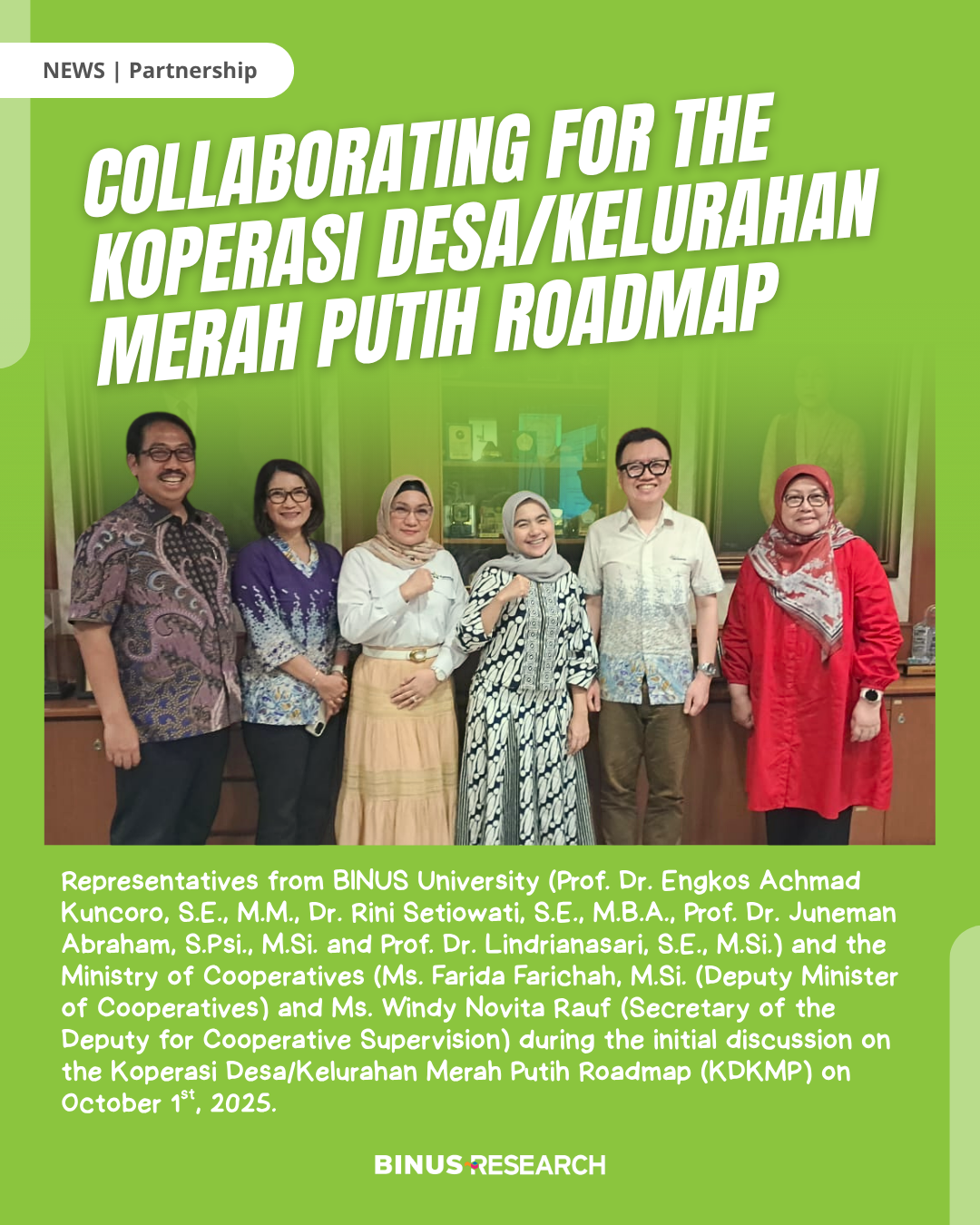 NEWS | Partnership

COLLABORATING FOR THE KOPERASI DESA/KELURAHAN MERAH PUTIH ROADMAP

Representatives from BINUS University (Prof. Dr. Engkos Achmad Kuncoro, S.E., M.M., Dr. Rini Setiowati, S.E., M.B.A., Prof. Dr. Juneman Abraham, S.Psi., M.Si. and Prof. Dr. Lindrianasari, S.E., M.Si.) and the Ministry of Cooperatives (Ms. Farida Farichah, M.Si. (Deputy Minister of Cooperatives) and Ms. Windy Novita Rauf (Secretary of the Deputy for Cooperative Supervision) during the initial discussion on the Koperasi Desa/Kelurahan Merah Putih Roadmap (KDKMP) on October 1$^{st}$, 2025.

BINUS RESEARCH